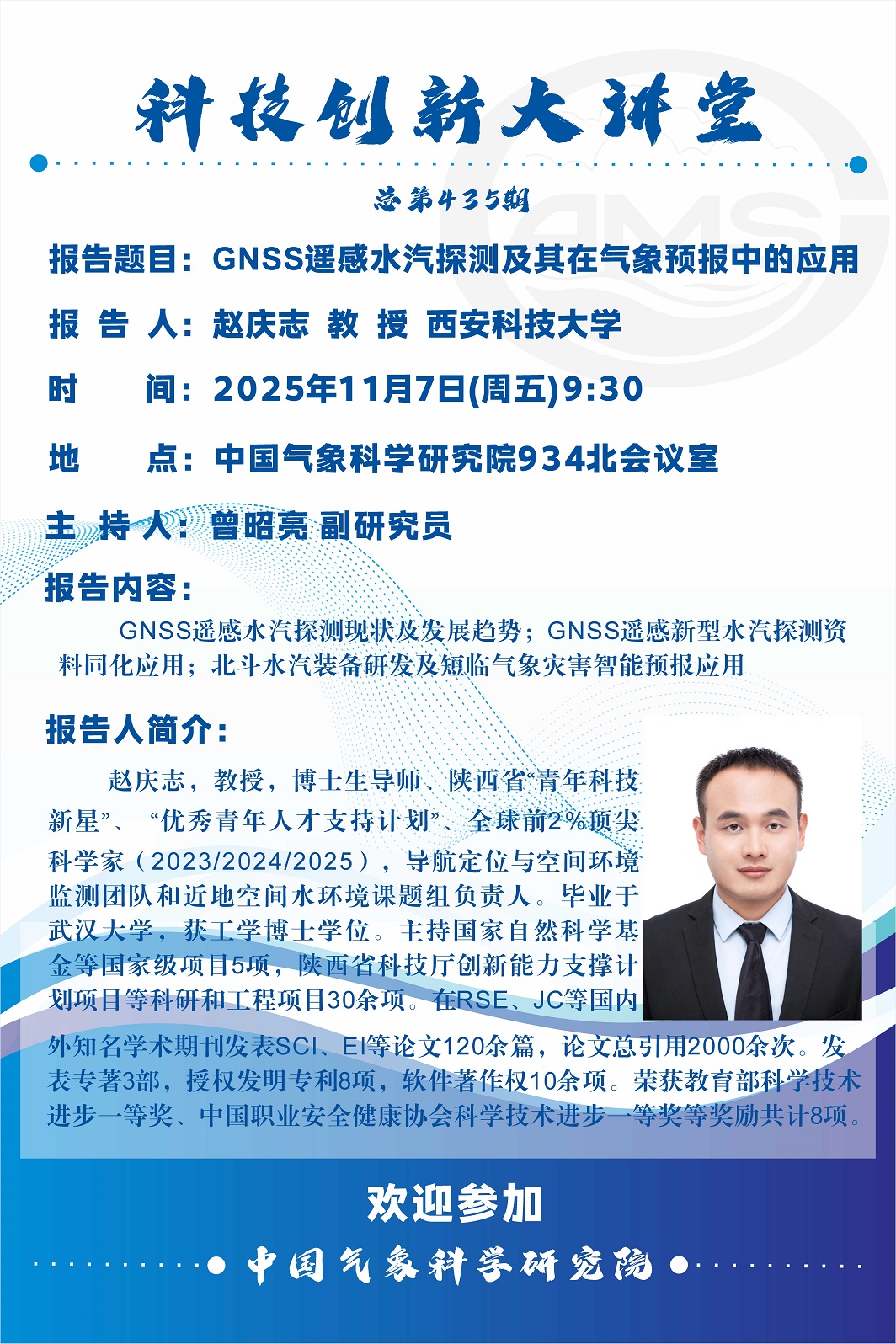 科技创新大讲堂

总第435期

报告题目：GNSS遥感水汽探测及其在气象预报中的应用

报 告 人：赵庆志 教 授 西安科技大学

时 间：2025年11月7日(周五)9:30

地 点：中国气象科学研究院934北会议室

主 持 人：曾昭亮 副研究员

报告内容：

GNSS遥感水汽探测现状及发展趋势；GNSS遥感新型水汽探测资料同化应用；北斗水汽装备研发及短临气象灾害智能预报应用

报告人简介：

赵庆志，教授，博士生导师、陕西省“青年科技新星”、“优秀青年人才支持计划”、全球前2%顶尖科学家（2023/2024/2025），导航定位与空间环境监测团队和近地空间水环境课题组负责人。毕业于武汉大学，获工学博士学位。主持国家自然科学基金等国家级项目5项，陕西省科技厅创新能力支撑计划项目等科研和工程项目30余项。在RSE、JC等国内外知名学术期刊发表SCI、EI等论文120余篇，论文总引用2000余次。发表专著3部，授权发明专利8项，软件著作权10余项。荣获教育部科学技术进步一等奖、中国职业安全健康协会科学技术进步一等奖等奖励共计8项。

欢迎参加

中国气象科学研究院

CAMS